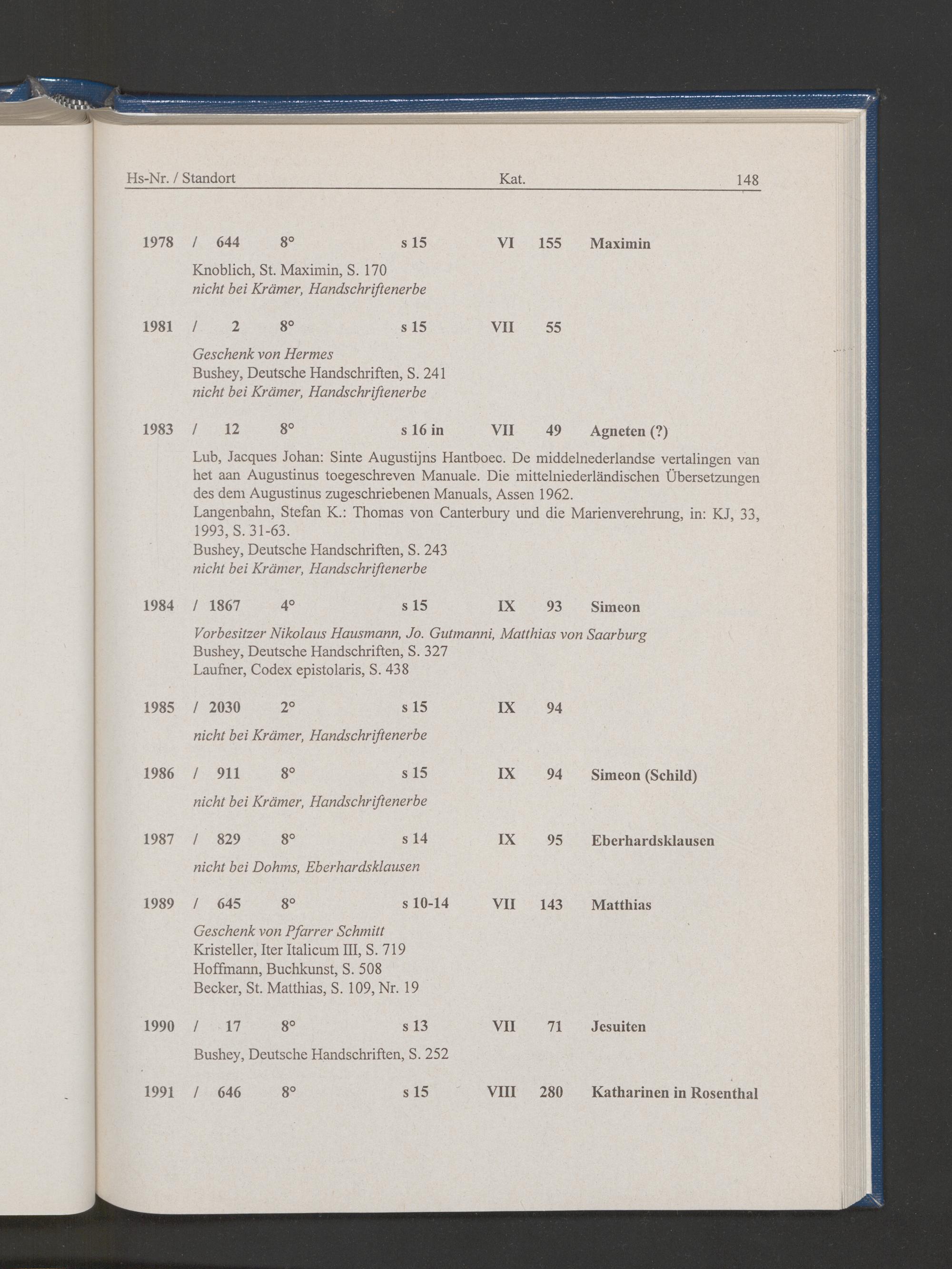 Hs-Nr. / Standort Kat. 148

1978 / 644 8° s 15 VI 155 Maximin

Knoblich, St. Maximin, S. 170
nicht bei Krämer, Handschriftenerbe

1981 / 2 8° s 15 VII 55

Geschenk von Hermes
Bushey, Deutsche Handschriften, S. 241
nicht bei Krämer, Handschriftenerbe

1983 / 12 8° s 16 in VII 49 Agneten (?)

Lub, Jacques Johan: Sinte Augustijns Hantboec. De middelnederlandse vertalingen van het aan Augustinus toegeschreven Manuale. Die mittelniederländischen Übersetzungen des dem Augustinus zugeschriebenen Manuals, Assen 1962.
Langenbahn, Stefan K.: Thomas von Canterbury und die Marienverehrung, in: KJ, 33, 1993, S. 31-63.
Bushey, Deutsche Handschriften, S. 243
nicht bei Krämer, Handschriftenerbe

1984 / 1867 4° s 15 IX 93 Simeon

Vorbesitzer Nikolaus Hausmann, Jo. Gutmanni, Matthias von Saarburg
Bushey, Deutsche Handschriften, S. 327
Laufner, Codex epistolaris, S. 438

1985 / 2030 2° s 15 IX 94

nicht bei Krämer, Handschriftenerbe

1986 / 911 8° s 15 IX 94 Simeon (Schild)

nicht bei Krämer, Handschriftenerbe

1987 / 829 8° s 14 IX 95 Eberhardsklausen

nicht bei Dohms, Eberhardsklausen

1989 / 645 8° s 10-14 VII 143 Matthias

Geschenk von Pfarrer Schmitt
Kristeller, Iter Italicum III, S. 719
Hoffmann, Buchkunst, S. 508
Becker, St. Matthias, S. 109, Nr. 19

1990 / 17 8° s 13 VII 71 Jesuiten

Bushey, Deutsche Handschriften, S. 252

1991 / 646 8° s 15 VIII 280 Katharinen in Rosenthal